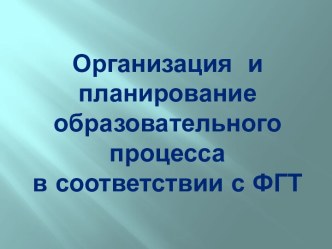 Организация и планирование образовательного процесса
в соответствии с ФГТ